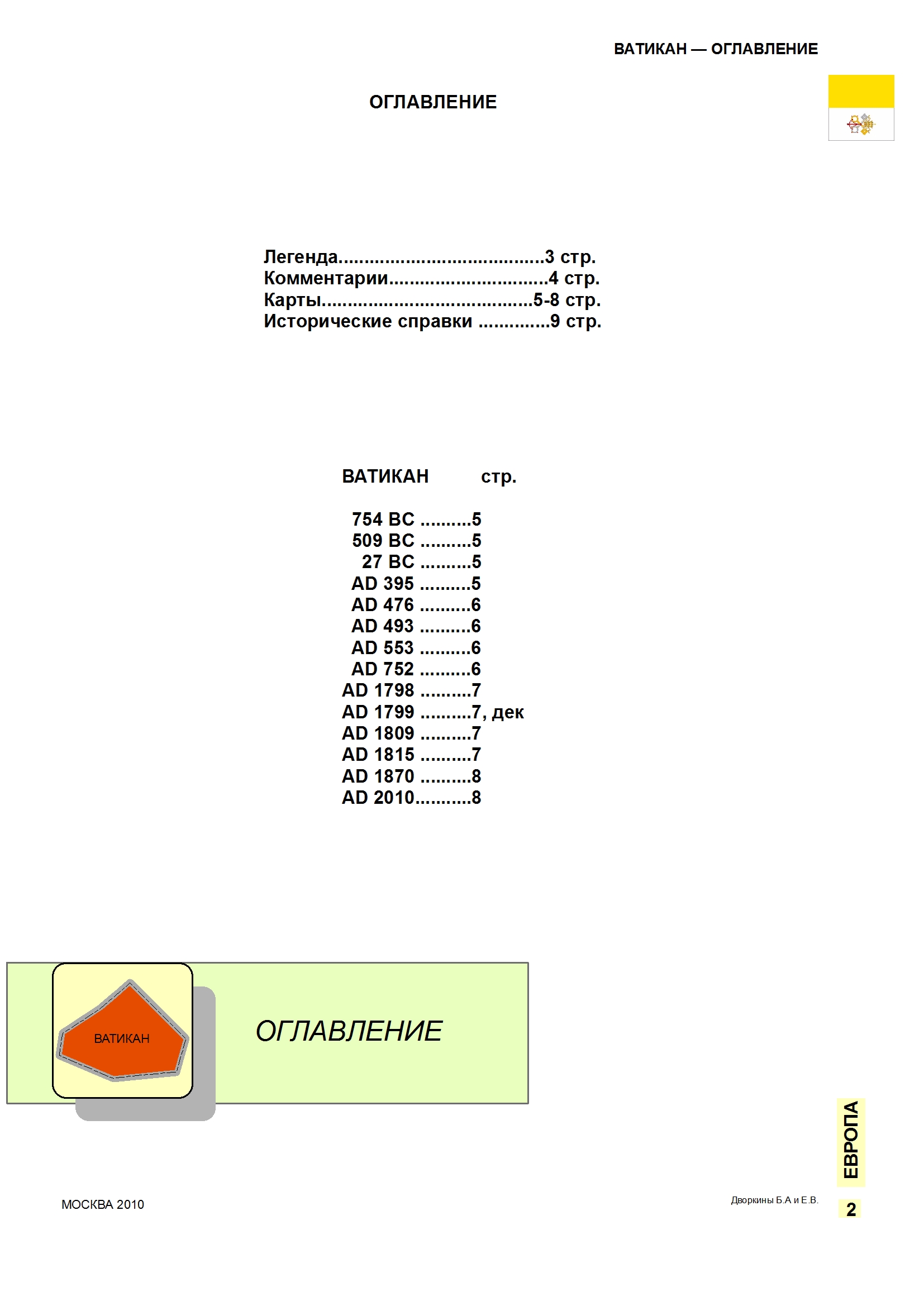 ВАТИКАН — ОГЛАВЛЕНИЕ

ОГЛАВЛЕНИЕ

Легенда......................................3 стр.
Комментарии..............................4 стр.
Карты.......................................5-8 стр.
Исторические справки .............9 стр.

ВАТИКАН стр.

754 BC ..........5
509 BC ..........5
27 BC ..........5
AD 395 ..........5
AD 476 ..........6
AD 493 ..........6
AD 553 ..........6
AD 752 ..........6
AD 1798 ..........7
AD 1799 ..........7, дек
AD 1809 ..........7
AD 1815 ..........7
AD 1870 ..........8
AD 2010...........8

ВАТИКАН

ОГЛАВЛЕНИЕ

ЕВРОПА

МОСКВА 2010

Дворкины Б.А и Е.В.

2